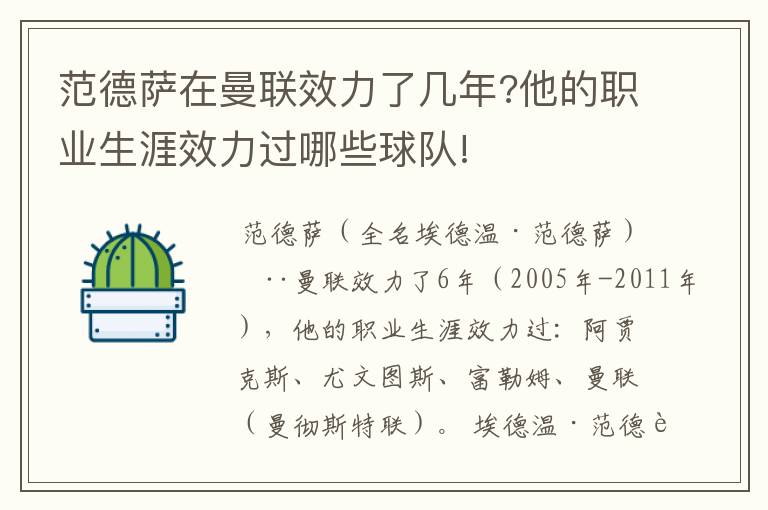 范德萨在曼联效力了几年?他的职业生涯效力过哪些球队!

范德萨（全名埃德温·范德萨）··曼联效力了6年（2005年-2011年），他的职业生涯效力过：阿贾克斯、尤文图斯、富勒姆、曼联（曼彻斯特联）。埃德温·范德è